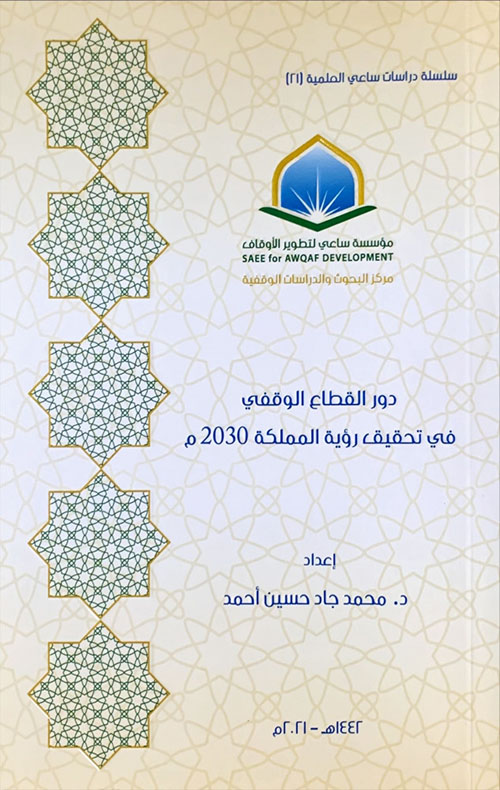 سلسلة دراسات ساعي العلمية (٢١)

مؤسسة ساعي لتطوير الأوقاف
SAEE for AWQAF DEVELOPMENT
مركز البحوث والدراسات الوقفية

دور القطاع الوقفي
في تحقيق رؤية المملكة 2030 م

إعداد
د. محمد جاد حسين أحمد

١٤٤٢هـ - ٢٠٢١م